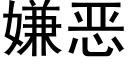 嫌恶